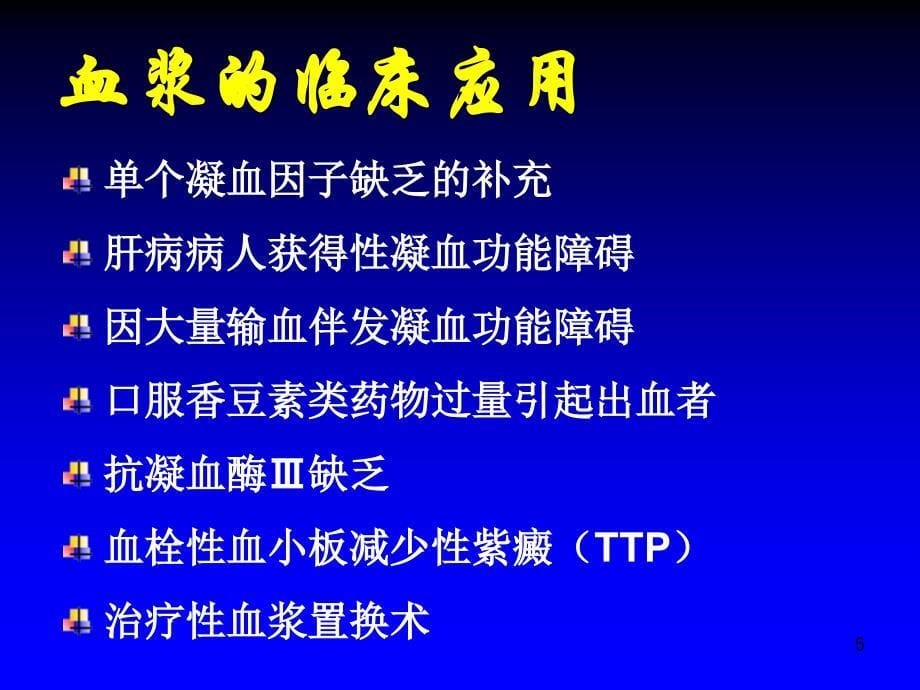 血浆的临床应用

单个凝血因子缺乏的补充

肝病病人获得性凝血功能障碍

因大量输血伴发凝血功能障碍

口服香豆素类药物过量引起出血者

抗凝血酶Ⅲ缺乏

血栓性血小板减少性紫癜（TTP）

治疗性血浆置换术

5